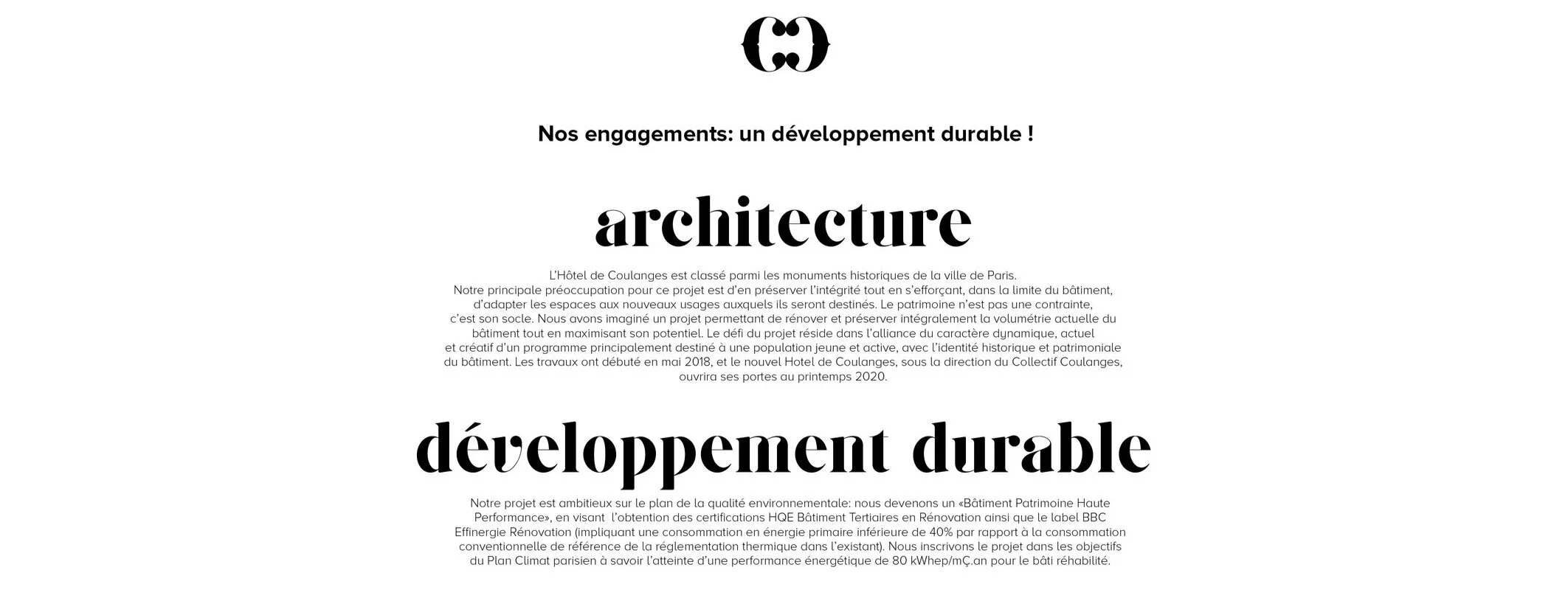 Nos engagements: un développement durable !

architecture

L'Hôtel de Coulanges est classé parmi les monuments historiques de la ville de Paris. Notre principale préoccupation pour ce projet est d'en préserver l'intégrité tout en s'efforçant, dans la limite du bâtiment, d'adapter les espaces aux nouveaux usages auxquels ils seront destinés. Le patrimoine n'est pas une contrainte, c'est son socle. Nous avons imaginé un projet permettant de rénover et préserver intégralement la volumétrie actuelle du bâtiment tout en maximisant son potentiel. Le défi du projet réside dans l'alliance du caractère dynamique, actuel et créatif d'un programme principalement destiné à une population jeune et active, avec l'identité historique et patrimoniale du bâtiment. Les travaux ont débuté en mai 2018, et le nouvel Hotel de Coulanges, sous la direction du Collectif Coulanges, ouvrira ses portes au printemps 2020.

développement durable

Notre projet est ambitieux sur le plan de la qualité environnementale: nous devenons un «Bâtiment Patrimoine Haute Performance», en visant l'obtention des certifications HQE Bâtiment Tertiaires en Rénovation ainsi que le label BBC Effinergie Rénovation (impliquant une consommation en énergie primaire inférieure de 40% par rapport à la consommation conventionnelle de référence de la réglementation thermique dans l'existant). Nous inscrivons le projet dans les objectifs du Plan Climat parisien à savoir l'atteinte d'une performance énergétique de 80 kWhep/mÇ.an pour le bâti réhabilité.